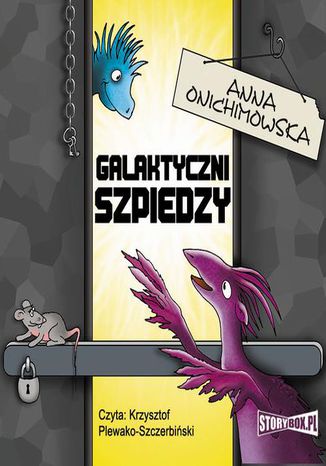 ANNA ONICHIMOWSKA

GALAKTYCZNI SZPIEDZY

Czyta: Krzysztof Plewako-Szczerbiński

STORYBOX.PL